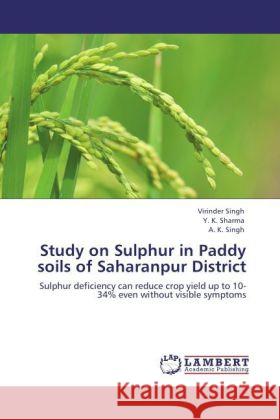 Virinder Singh
Y. K. Sharma
A. K. Singh

Study on Sulphur in Paddy soils of Saharanpur District

Sulphur deficiency can reduce crop yield up to 10-34% even without visible symptoms

LAP LAMBERT Academic Publishing

Kraina Książek